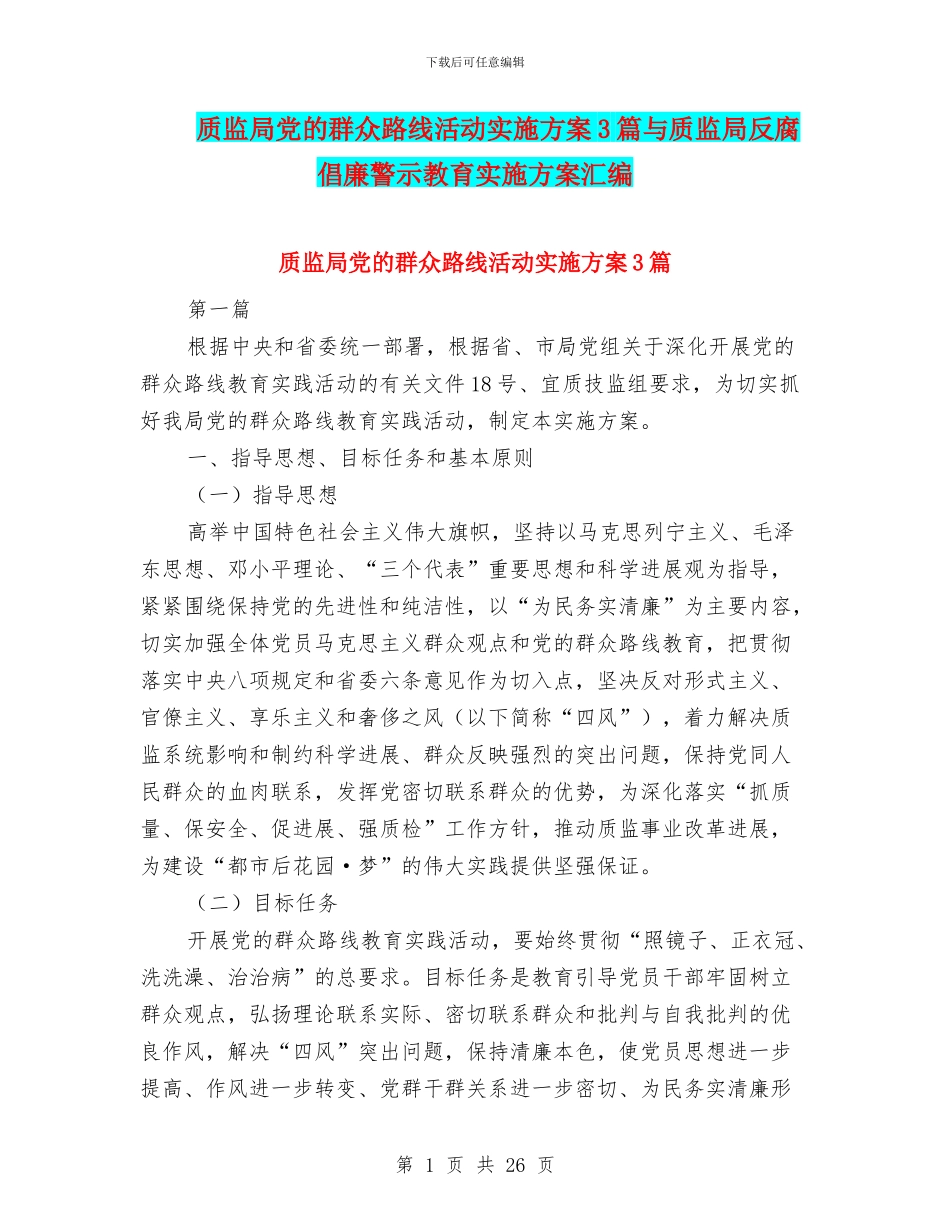 下载后可任意编辑

质监局党的群众路线活动实施方案3篇与质监局反腐倡廉警示教育实施方案汇编

质监局党的群众路线活动实施方案3篇

第一篇

根据中央和省委统一部署，根据省、市局党组关于深化开展党的群众路线教育实践活动的有关文件18号、宜质技监组要求，为切实抓好我局党的群众路线教育实践活动，制定本实施方案。

一、指导思想、目标任务和基本原则

（一）指导思想

高举中国特色社会主义伟大旗帜，坚持以马克思列宁主义、毛泽东思想、邓小平理论、“三个代表”重要思想和科学进展观为指导，紧紧围绕保持党的先进性和纯洁性，以“为民务实清廉”为主要内容，切实加强全体党员马克思主义群众观点和党的群众路线教育，把贯彻落实中央八项规定和省委六条意见作为切入点，坚决反对形式主义、官僚主义、享乐主义和奢侈之风（以下简称“四风”），着力解决质监系统影响和制约科学进展、群众反映强烈的突出问题，保持党同人民群众的血肉联系，发挥党密切联系群众的优势，为深化落实“抓质量、保安全、促进展、强质检”工作方针，推动质监事业改革进展，为建设“都市后花园·梦”的伟大实践提供坚强保证。

（二）目标任务

开展党的群众路线教育实践活动，要始终贯彻“照镜子、正衣冠、洗洗澡、治治病”的总要求。目标任务是教育引导党员干部牢固树立群众观点，弘扬理论联系实际、密切联系群众和批判与自我批判的优良作风，解决“四风”突出问题，保持清廉本色，使党员思想进一步提高、作风进一步转变、党群干群关系进一步密切、为民务实清廉形

第 1 页 共 26 页